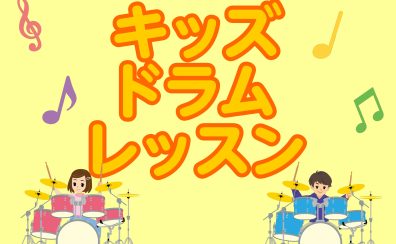 キッズ
ドラム
レッスン